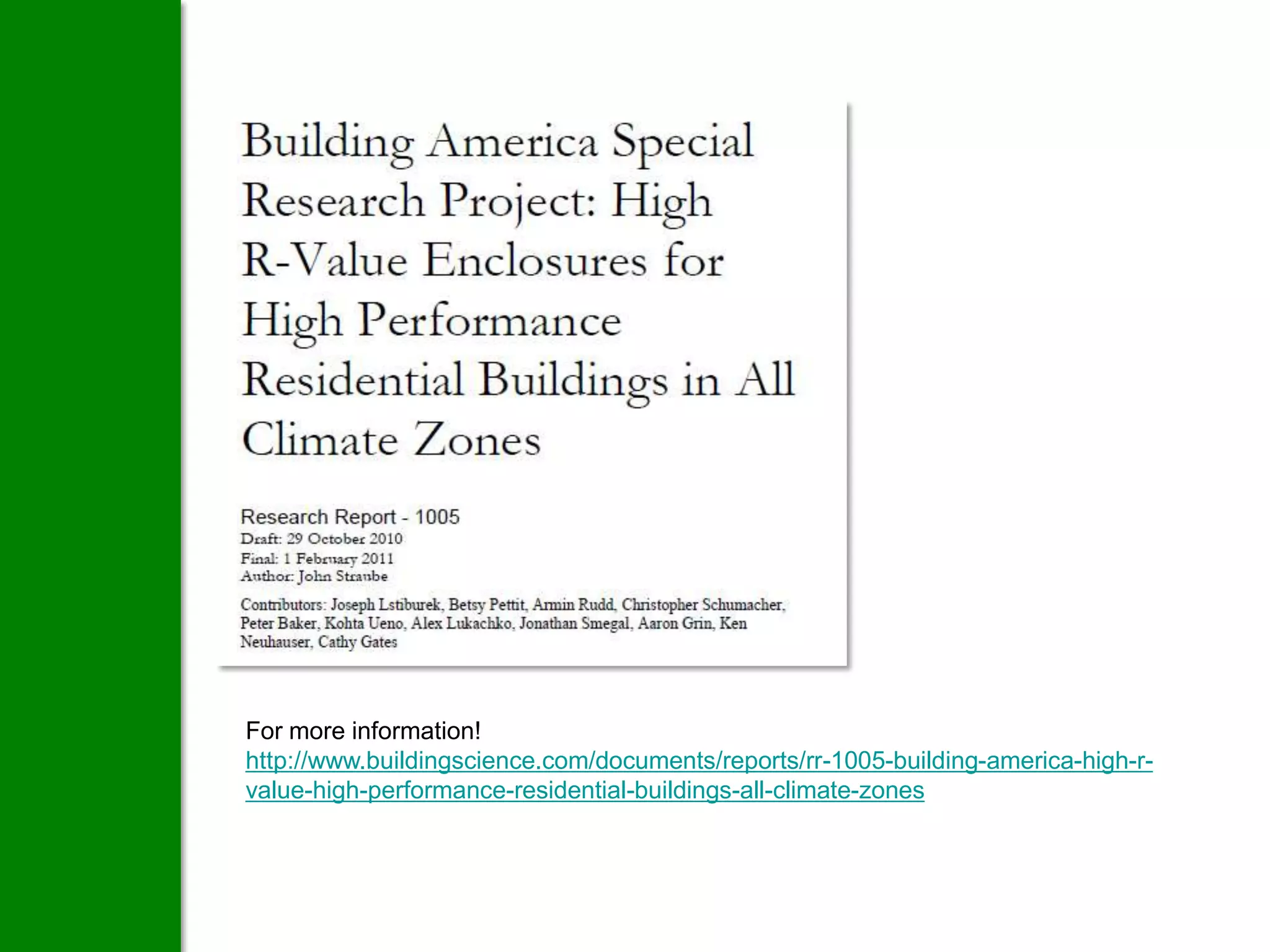 Building America Special Research Project: High R-Value Enclosures for High Performance Residential Buildings in All Climate Zones

Research Report - 1005
Draft: 29 October 2010
Final: 1 February 2011
Author: John Straube

Contributors: Joseph Lstiburek, Betsy Pettit, Armin Rudd, Christopher Schumacher, Peter Baker, Kohta Ueno, Alex Lukachko, Jonathan Smegal, Aaron Grin, Ken Neuhauser, Cathy Gates

For more information!
http://www.buildingscience.com/documents/reports/rr-1005-building-america-high-r-value-high-performance-residential-buildings-all-climate-zones